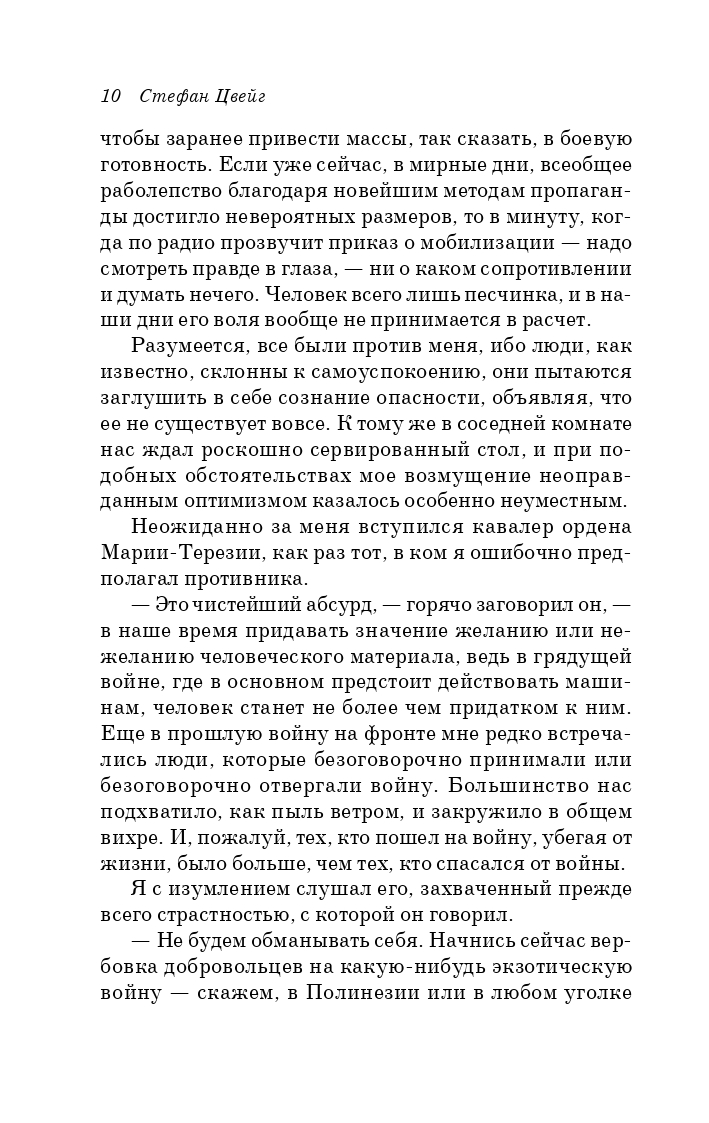 10 Стефан Цвейг

чтобы заранее привести массы, так сказать, в боевую готовность. Если уже сейчас, в мирные дни, всеобщее раболепство благодаря новейшим методам пропаганды достигло невероятных размеров, то в минуту, когда по радио прозвучит приказ о мобилизации — надо смотреть правде в глаза, — ни о каком сопротивлении и думать нечего. Человек всего лишь песчинка, и в наши дни его воля вообще не принимается в расчет.

Разумеется, все были против меня, ибо люди, как известно, склонны к самоуспокоению, они пытаются заглушить в себе сознание опасности, объявляя, что ее не существует вовсе. К тому же в соседней комнате нас ждал роскошно сервированный стол, и при подобных обстоятельствах мое возмущение неоправданным оптимизмом казалось особенно неуместным.

Неожиданно за меня вступился кавалер ордена Марии-Терезии, как раз тот, в ком я ошибочно предполагал противника.

— Это чистейший абсурд, — горячо заговорил он, — в наше время придавать значение желанию или нежеланию человеческого материала, ведь в грядущей войне, где в основном предстоит действовать машинам, человек станет не более чем придатком к ним. Еще в прошлую войну на фронте мне редко встречались люди, которые безоговорочно принимали или безоговорочно отвергали войну. Большинство нас подхватило, как пыль ветром, и закружило в общем вихре. И, пожалуй, тех, кто пошел на войну, убегая от жизни, было больше, чем тех, кто спасался от войны.

Я с изумлением слушал его, захваченный прежде всего страстностью, с которой он говорил.

— Не будем обманывать себя. Начнись сейчас вербовка добровольцев на какую-нибудь экзотическую войну — скажем, в Полинезии или в любом уголке